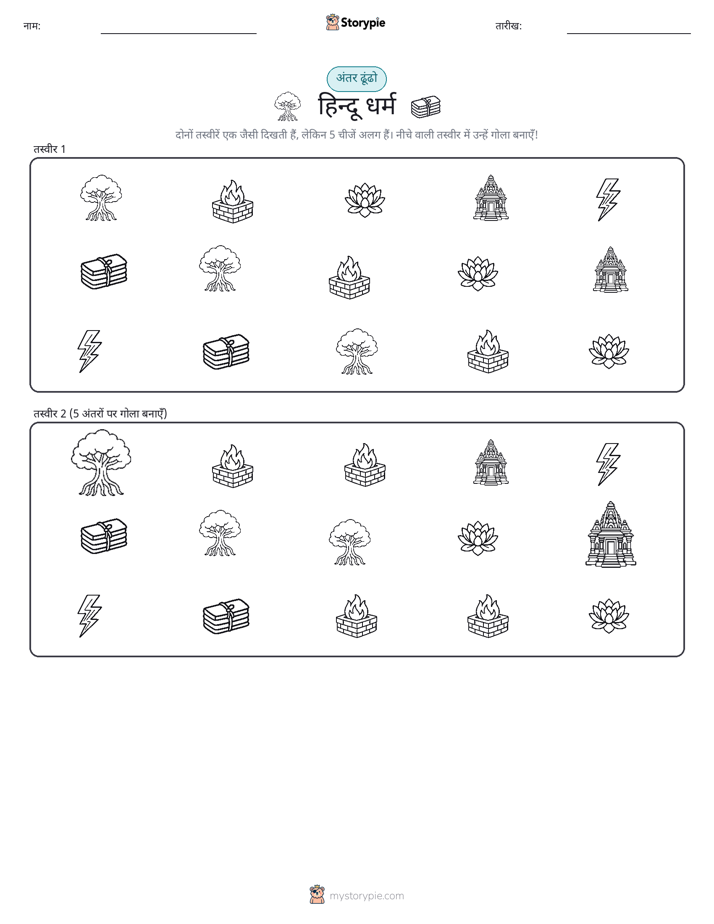 नाम:

Storypie

तारीख:

अंतर ढूंढो

हिन्दू धर्म

दोनों तस्वीरें एक जैसी दिखती हैं, लेकिन 5 चीजें अलग हैं। नीचे वाली तस्वीर में उन्हें गोला बनाएँ!

तस्वीर 1

तस्वीर 2 (5 अंतरों पर गोला बनाएँ)

mystorypie.com